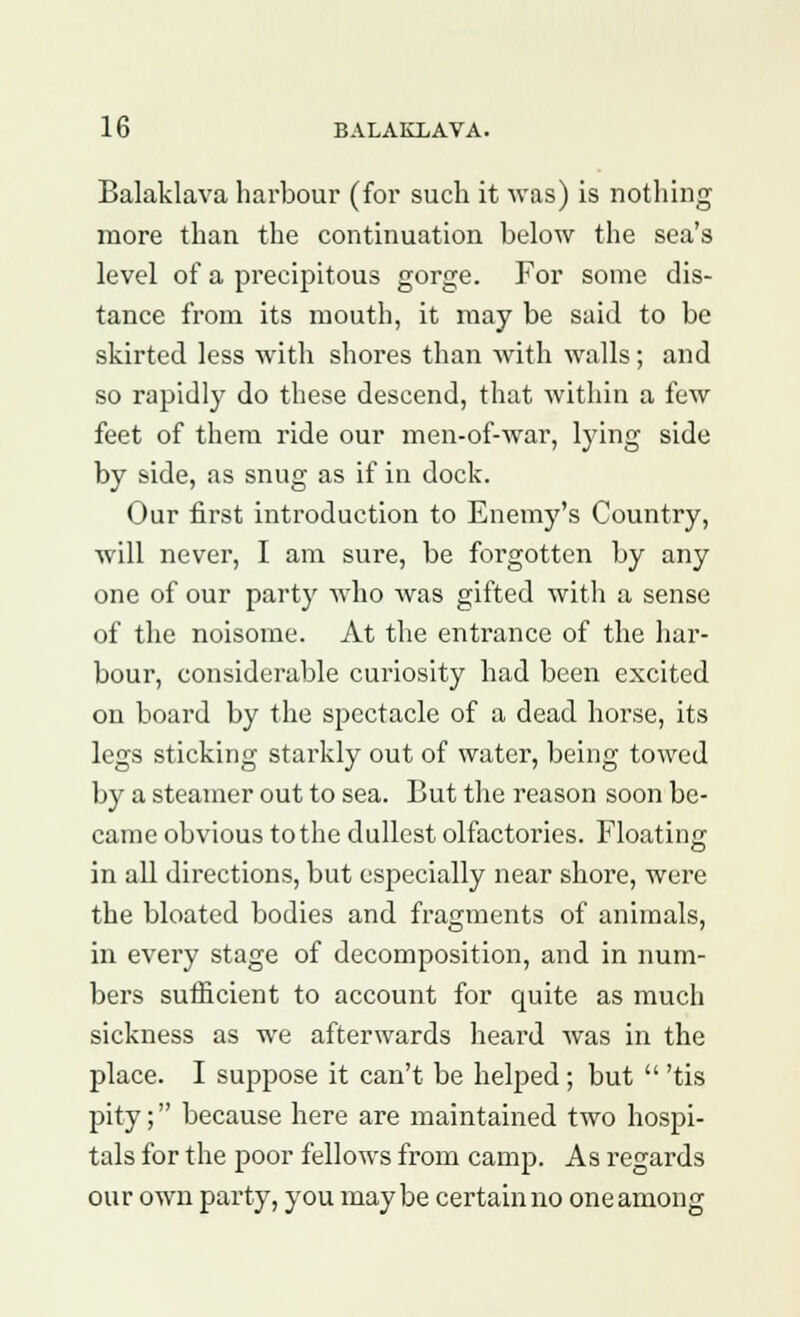 16 BALAKLAVA.

Balaklava harbour (for such it was) is nothing more than the continuation below the sea's level of a precipitous gorge. For some distance from its mouth, it may be said to be skirted less with shores than with walls; and so rapidly do these descend, that within a few feet of them ride our men-of-war, lying side by side, as snug as if in dock.

Our first introduction to Enemy's Country, will never, I am sure, be forgotten by any one of our party who was gifted with a sense of the noisome. At the entrance of the harbour, considerable curiosity had been excited on board by the spectacle of a dead horse, its legs sticking starkly out of water, being towed by a steamer out to sea. But the reason soon became obvious to the dullest olfactories. Floating in all directions, but especially near shore, were the bloated bodies and fragments of animals, in every stage of decomposition, and in numbers sufficient to account for quite as much sickness as we afterwards heard was in the place. I suppose it can't be helped; but " 'tis pity;" because here are maintained two hospitals for the poor fellows from camp. As regards our own party, you may be certain no one among